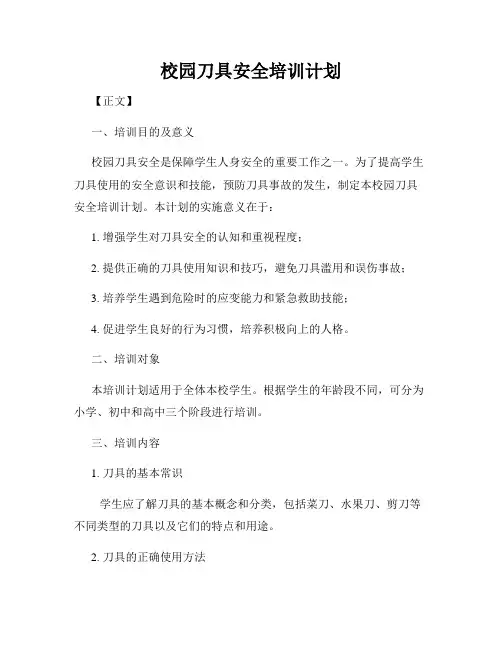 校园刀具安全培训计划

【正文】

一、培训目的及意义

校园刀具安全是保障学生人身安全的重要工作之一。为了提高学生刀具使用的安全意识和技能，预防刀具事故的发生，制定本校园刀具安全培训计划。本计划的实施意义在于：

1. 增强学生对刀具安全的认知和重视程度；

2. 提供正确的刀具使用知识和技巧，避免刀具滥用和误伤事故；

3. 培养学生遇到危险时的应变能力和紧急救助技能；

4. 促进学生良好的行为习惯，培养积极向上的人格。

二、培训对象

本培训计划适用于全体本校学生。根据学生的年龄段不同，可分为小学、初中和高中三个阶段进行培训。

三、培训内容

1. 刀具的基本常识

学生应了解刀具的基本概念和分类，包括菜刀、水果刀、剪刀等不同类型的刀具以及它们的特点和用途。

2. 刀具的正确使用方法